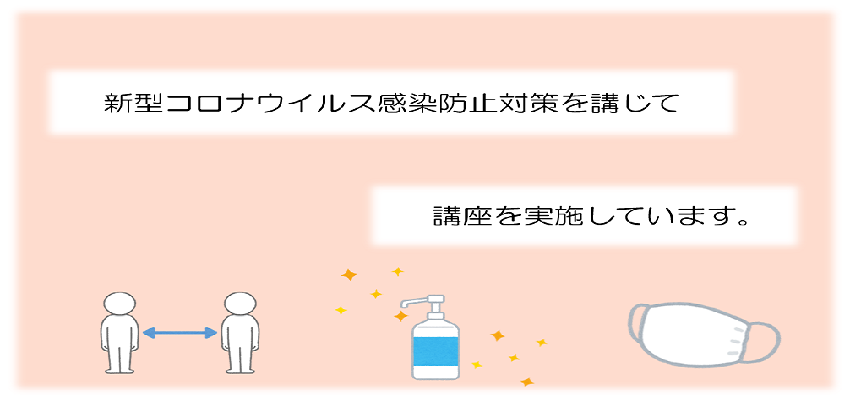 新型コロナウイルス感染防止対策を講じて

講座を実施しています。